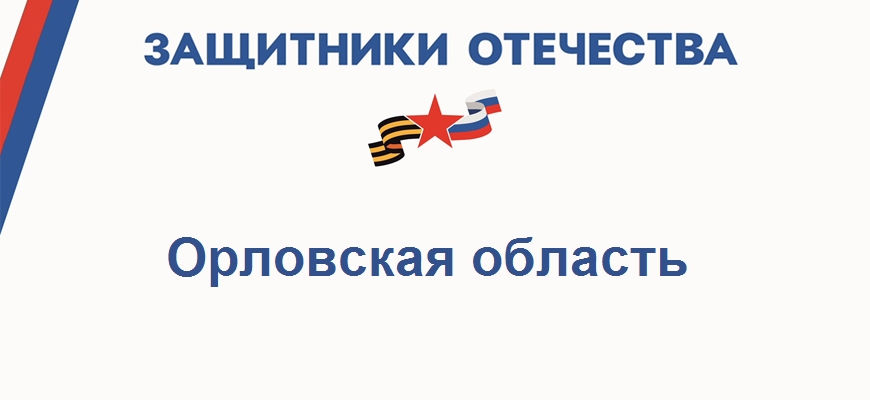 ЗАЩИТНИКИ ОТЕЧЕСТВА

Орловская область